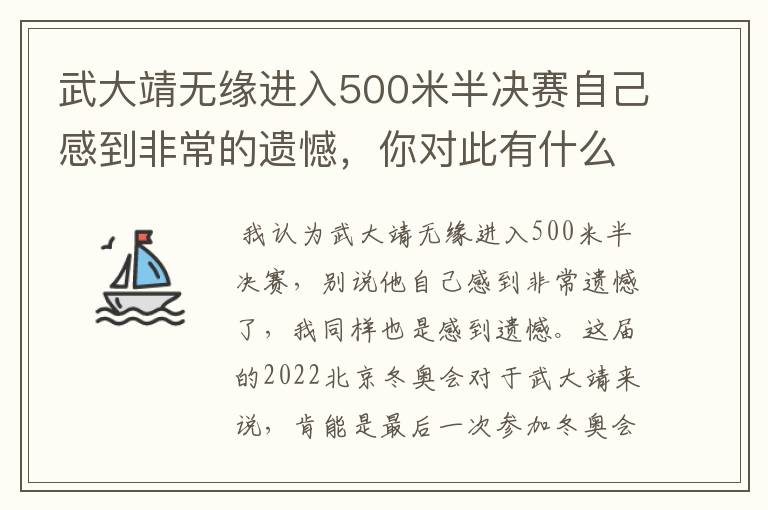 武大靖无缘进入500米半决赛自己感到非常的遗憾，你对此有什么

我认为武大靖无缘进入500米半决赛，别说他自己感到非常遗憾了，我同样也是感到遗憾。这届的2022北京冬奥会对于武大靖来说，肯能是最后一次参加冬奥会